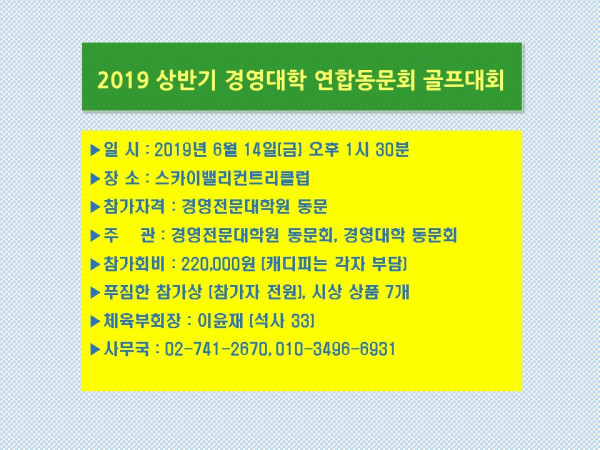 2019 상반기 경영대학 연합동문회 골프대회

▶일 시 : 2019년 6월 14일(금) 오후 1시 30분
▶장 소 : 스카이밸리컨트리클럽
▶참가자격 : 경영전문대학원 동문
▶주 관 : 경영전문대학원 동문회, 경영대학 동문회
▶참가회비 : 220,000원 (캐디피는 각자 부담)
▶푸짐한 참가상 (참가자 전원), 시상 상품 7개
▶체육부회장 : 이윤재 (석사 33)
▶사무국 : 02-741-2670, 010-3496-6931